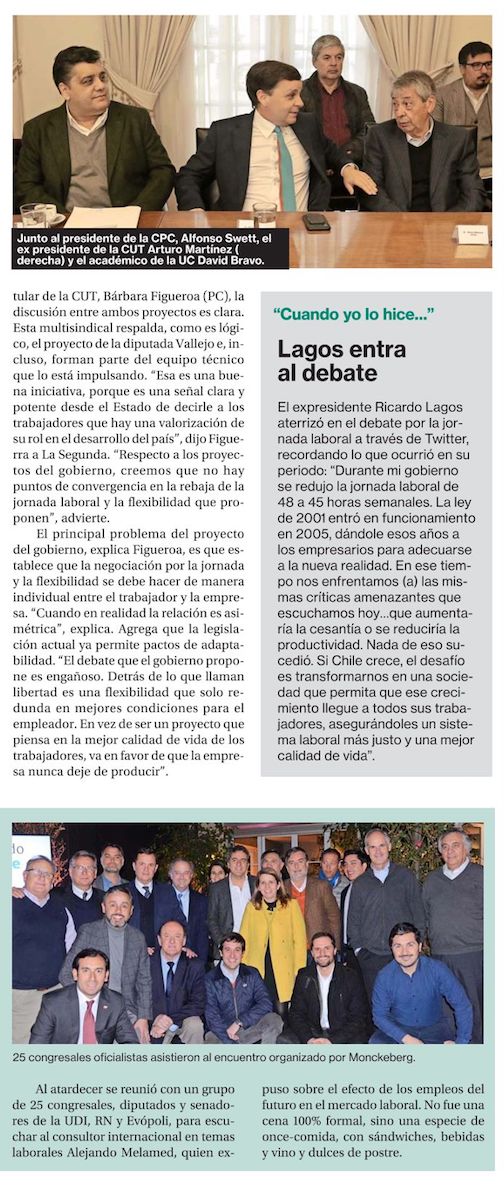 Junto al presidente de la CPC, Alfonso Swett, el ex presidente de la CUT Arturo Martínez ( derecha) y el académico de la UC David Bravo.

tular de la CUT, Bárbara Figueroa (PC), la discusión entre ambos proyectos es clara. Esta multisindical respalda, como es lógico, el proyecto de la diputada Vallejo e, incluso, forman parte del equipo técnico que lo está impulsando. "Esa es una buena iniciativa, porque es una señal clara y potente desde el Estado de decirle a los trabajadores que hay una valorización de su rol en el desarrollo del país", dijo Figuera a La Segunda. "Respecto a los proyectos del gobierno, creemos que no hay puntos de convergencia en la rebaja de la jornada laboral y la flexibilidad que proponen", advierte.

El principal problema del proyecto del gobierno, explica Figueroa, es que establece que la negociación por la jornada y la flexibilidad se debe hacer de manera individual entre el trabajador y la empresa. "Cuando en realidad la relación es asimétrica", explica. Agrega que la legislación actual ya permite pactos de adaptabilidad. "El debate que el gobierno propone es engañoso. Detrás de lo que llaman libertad es una flexibilidad que solo redunda en mejores condiciones para el empleador. En vez de ser un proyecto que piensa en la mejor calidad de vida de los trabajadores, va en favor de que la empresa nunca deje de producir".

"Cuando yo lo hice..."

Lagos entra al debate

El expresidente Ricardo Lagos aterrizó en el debate por la jornada laboral a través de Twitter, recordando lo que ocurrió en su periodo: "Durante mi gobierno se redujo la jornada laboral de 48 a 45 horas semanales. La ley de 2001 entró en funcionamiento en 2005, dándole esos años a los empresarios para adecuarse a la nueva realidad. En ese tiempo nos enfrentamos (a) las mismas críticas amenazantes que escuchamos hoy...que aumentaría la cesantía o se reduciría la productividad. Nada de eso sucedió. Si Chile crece, el desafío es transformarnos en una sociedad que permita que ese crecimiento llegue a todos sus trabajadores, asegurándoles un sistema laboral más justo y una mejor calidad de vida".

25 congresales oficialistas asistieron al encuentro organizado por Monckeberg.

Al atardecer se reunió con un grupo de 25 congresales, diputados y senadores de la UDI, RN y Evópoli, para escuchar al consultor internacional en temas laborales Alejando Melamed, quien expuso sobre el efecto de los empleos del futuro en el mercado laboral. No fue una cena 100% formal, sino una especie de once-comida, con sándwiches, bebidas y vino y dulces de postre.